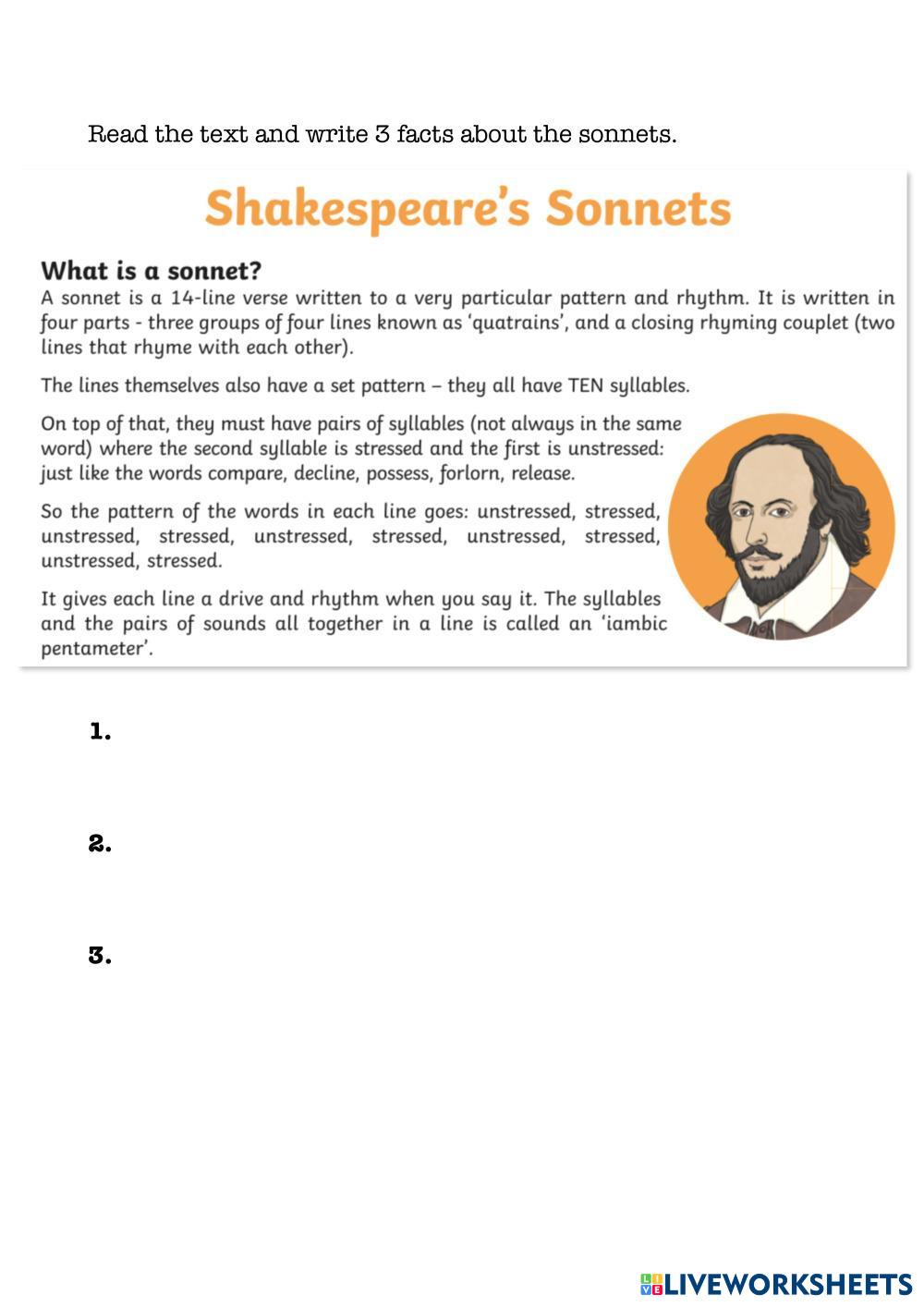 Read the text and write 3 facts about the sonnets.

Shakespeare's Sonnets

What is a sonnet?

A sonnet is a 14-line verse written to a very particular pattern and rhythm. It is written in four parts - three groups of four lines known as 'quatrains', and a closing rhyming couplet (two lines that rhyme with each other).

The lines themselves also have a set pattern – they all have TEN syllables.

On top of that, they must have pairs of syllables (not always in the same word) where the second syllable is stressed and the first is unstressed: just like the words compare, decline, possess, forlorn, release.

So the pattern of the words in each line goes: unstressed, stressed, unstressed, stressed, unstressed, stressed, unstressed, stressed, unstressed, stressed.

It gives each line a drive and rhythm when you say it. The syllables and the pairs of sounds all together in a line is called an 'iambic pentameter'.

1.

2.

3.

LIVEWORKSHEETS